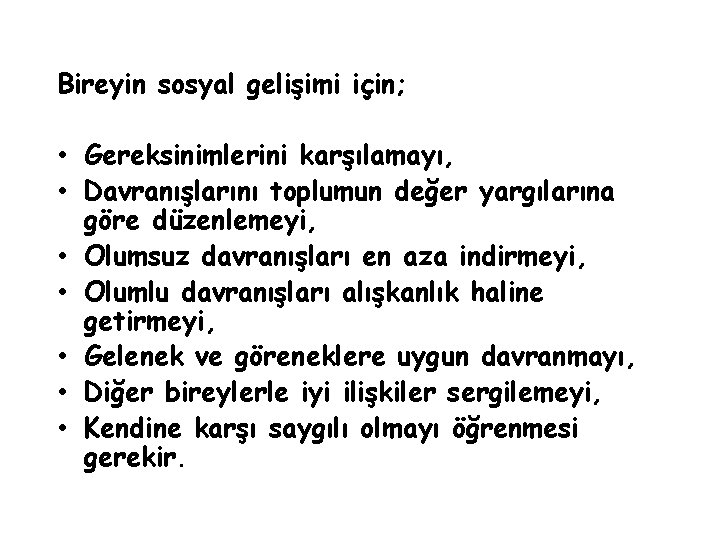 Bireyin sosyal gelişimi için;

• Gereksinimlerini karşılamayı,
• Davranışlarını toplumun değer yargılarına göre düzenlemeyi,
• Olumsuz davranışları en aza indirmeyi,
• Olumlu davranışları alışkanlık haline getirmeyi,
• Gelenek ve göreneklere uygun davranmayı,
• Diğer bireylerle iyi ilişkiler sergilemeyi,
• Kendine karşı saygılı olmayı öğrenmesi gerekir.